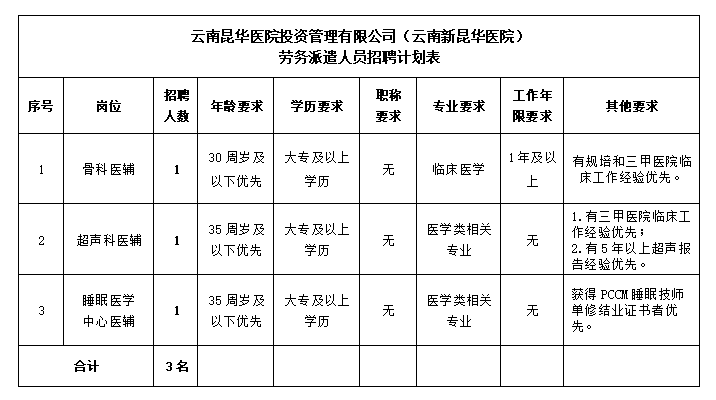 云南昆华医院投资管理有限公司（云南新昆华医院）
劳务派遣人员招聘计划表

| 序号 | 岗位 | 招聘人数 | 年龄要求 | 学历要求 | 职称要求 | 专业要求 | 工作年限要求 | 其他要求 |
|---|---|---|---|---|---|---|---|---|
| 1 | 骨科医辅 | 1 | 30 周岁及以下优先 | 大专及以上学历 | 无 | 临床医学 | 1 年及以上 | 有规培和三甲医院临床工作经验优先。 |
| 2 | 超声科医辅 | 1 | 35 周岁及以下优先 | 大专及以上学历 | 无 | 医学类相关专业 | 无 | 1. 有三甲医院临床工作经验优先；2. 有 5 年以上超声报告经验优先。 |
| 3 | 睡眠医学中心医辅 | 1 | 35 周岁及以下优先 | 大专及以上学历 | 无 | 医学类相关专业 | 无 | 获得 PCCM 睡眠技师单修结业证书者优先。 |
| 合计 | | 3 名 | | | | | | |